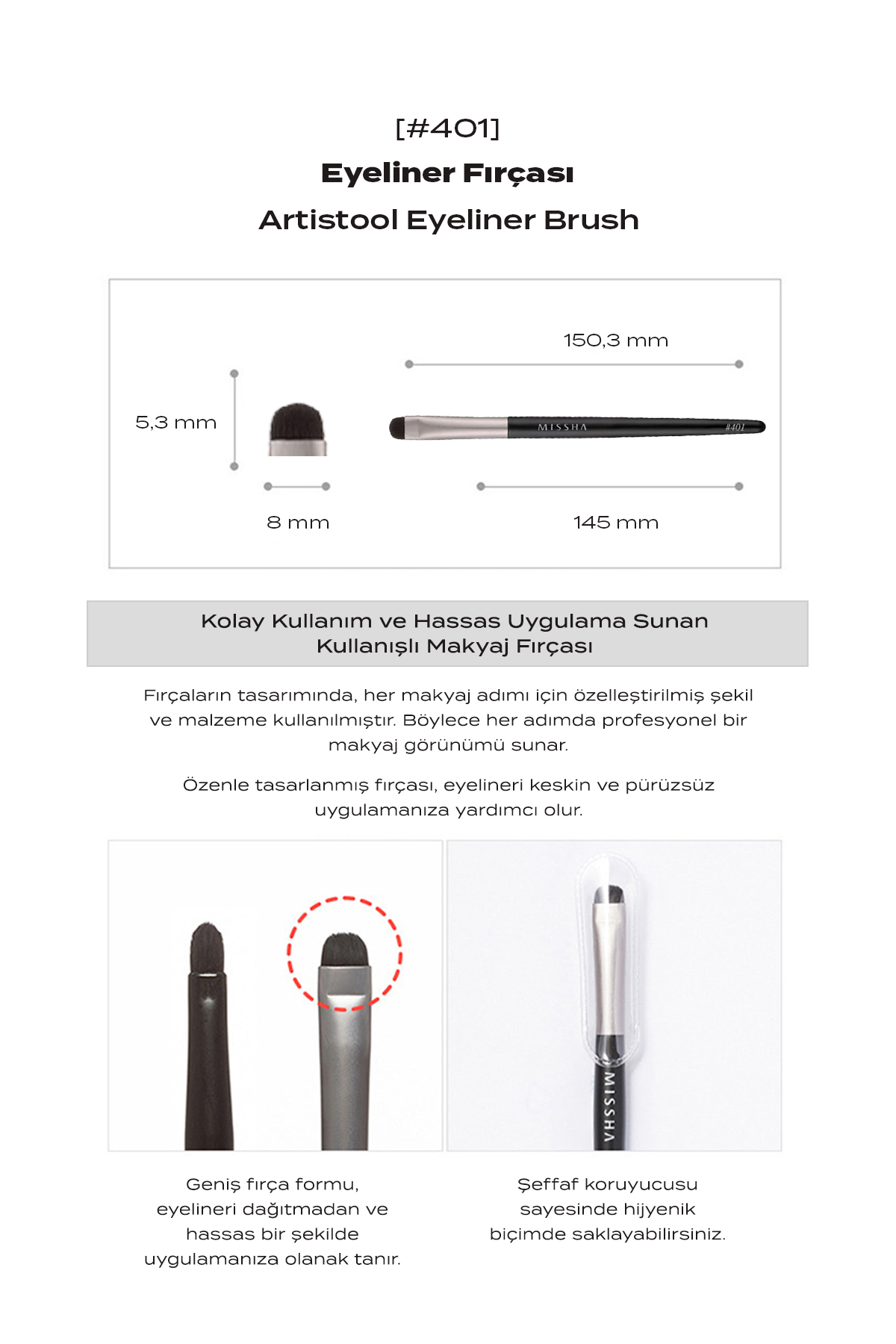 [#401]

Eyeliner Fırçası

Artistool Eyeliner Brush

150,3 mm

5,3 mm

MISSHA

#401

8 mm

145 mm

Kolay Kullanım ve Hassas Uygulama Sunan Kullanışlı Makyaj Fırçası

Fırçaların tasarımında, her makyaj adımı için özelleştirilmiş şekil ve malzeme kullanılmıştır. Böylece her adımda profesyonel bir makyaj görünümü sunar.

Özenle tasarlanmış fırçası, eyelineri keskin ve pürüzsüz uygulamanıza yardımcı olur.

MISSHA

Geniş fırça formu, eyelineri dağıtmadan ve hassas bir şekilde uygulamanıza olanak tanır.

Şeffaf koruyucusu sayesinde hijyenik biçimde saklayabilirsiniz.